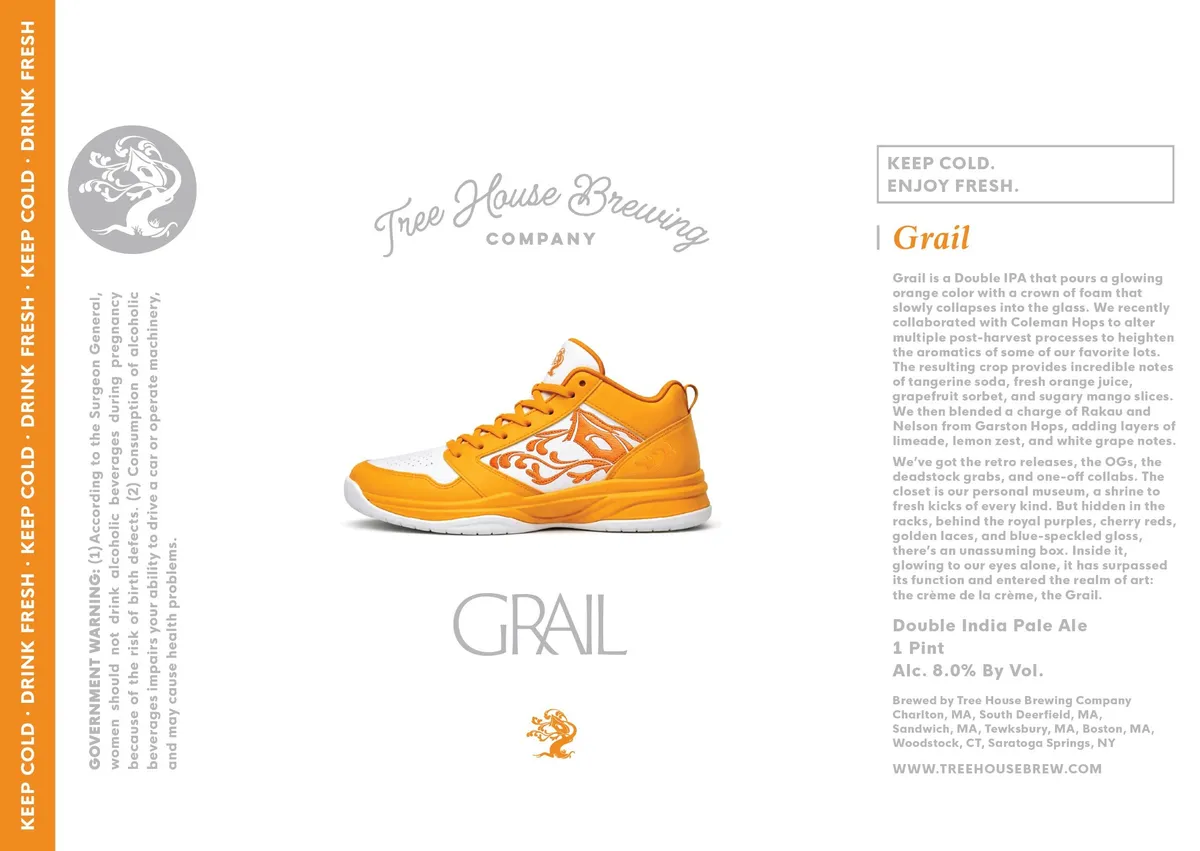 KEEP COLD · DRINK FRESH · KEEP COLD · DRINK FRESH · KEEP COLD · DRINK FRESH

GOVERNMENT WARNING: (1) According to the Surgeon General, women should not drink alcoholic beverages during pregnancy because of the risk of birth defects. (2) Consumption of alcoholic beverages impairs your ability to drive a car or operate machinery, and may cause health problems.

Tree House Brewing
COMPANY

GRAIL

KEEP COLD.
ENJOY FRESH.

Grail

Grail is a Double IPA that pours a glowing orange color with a crown of foam that slowly collapses into the glass. We recently collaborated with Coleman Hops to alter multiple post-harvest processes to heighten the aromatics of some of our favorite lots. The resulting crop provides incredible notes of tangerine soda, fresh orange juice, grapefruit sorbet, and sugary mango slices. We then blended a charge of Rakau and Nelson from Garston Hops, adding layers of limeade, lemon zest, and white grape notes.

We've got the retro releases, the OGs, the deadstock grabs, and one-off collabs. The closet is our personal museum, a shrine to fresh kicks of every kind. But hidden in the racks, behind the royal purples, cherry reds, golden laces, and blue-speckled gloss, there's an unassuming box. Inside it, glowing to our eyes alone, it has surpassed its function and entered the realm of art: the crème de la crème, the Grail.

Double India Pale Ale
1 Pint
Alc. 8.0% By Vol.

Brewed by Tree House Brewing Company Charlton, MA, South Deerfield, MA, Sandwich, MA, Tewksbury, MA, Boston, MA, Woodstock, CT, Saratoga Springs, NY

WWW.TREEHOUSEBREW.COM